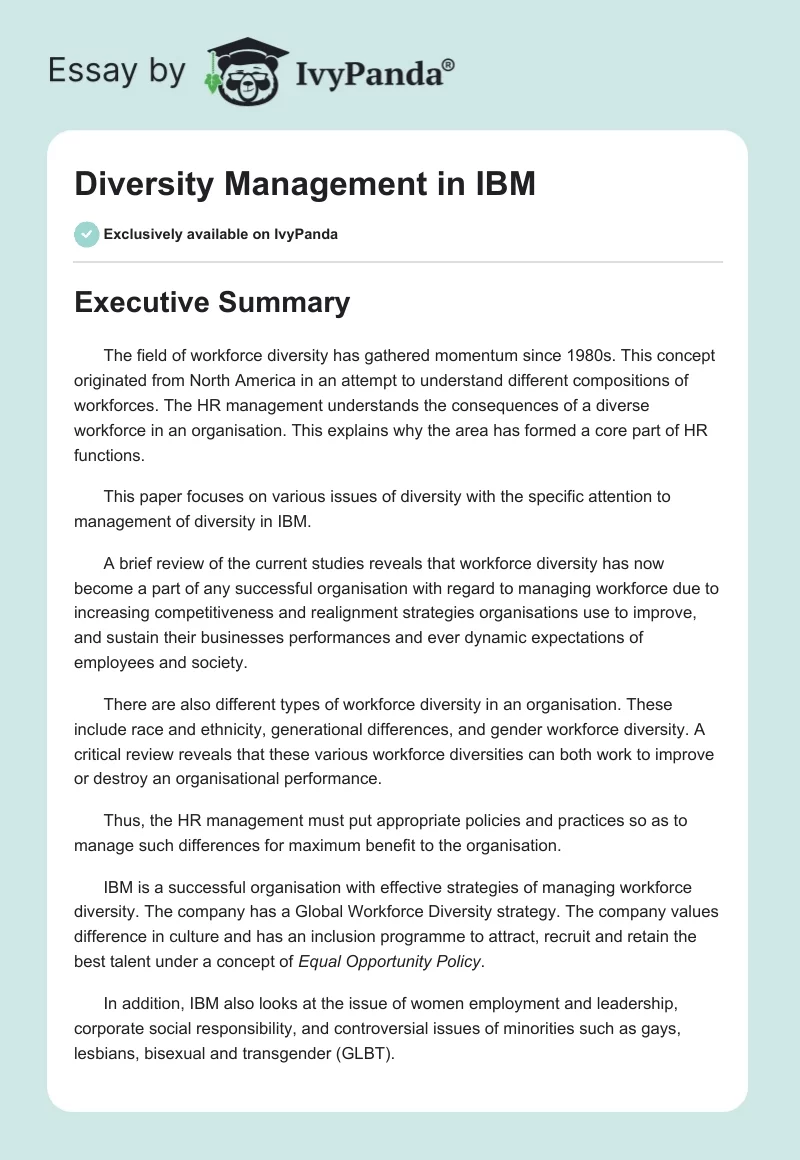 Essay by IvyPanda®

Diversity Management in IBM

Exclusively available on IvyPanda

Executive Summary

The field of workforce diversity has gathered momentum since 1980s. This concept originated from North America in an attempt to understand different compositions of workforces. The HR management understands the consequences of a diverse workforce in an organisation. This explains why the area has formed a core part of HR functions.

This paper focuses on various issues of diversity with the specific attention to management of diversity in IBM.

A brief review of the current studies reveals that workforce diversity has now become a part of any successful organisation with regard to managing workforce due to increasing competitiveness and realignment strategies organisations use to improve, and sustain their businesses performances and ever dynamic expectations of employees and society.

There are also different types of workforce diversity in an organisation. These include race and ethnicity, generational differences, and gender workforce diversity. A critical review reveals that these various workforce diversities can both work to improve or destroy an organisational performance.

Thus, the HR management must put appropriate policies and practices so as to manage such differences for maximum benefit to the organisation.

IBM is a successful organisation with effective strategies of managing workforce diversity. The company has a Global Workforce Diversity strategy. The company values difference in culture and has an inclusion programme to attract, recruit and retain the best talent under a concept of Equal Opportunity Policy.

In addition, IBM also looks at the issue of women employment and leadership, corporate social responsibility, and controversial issues of minorities such as gays, lesbians, bisexual and transgender (GLBT).